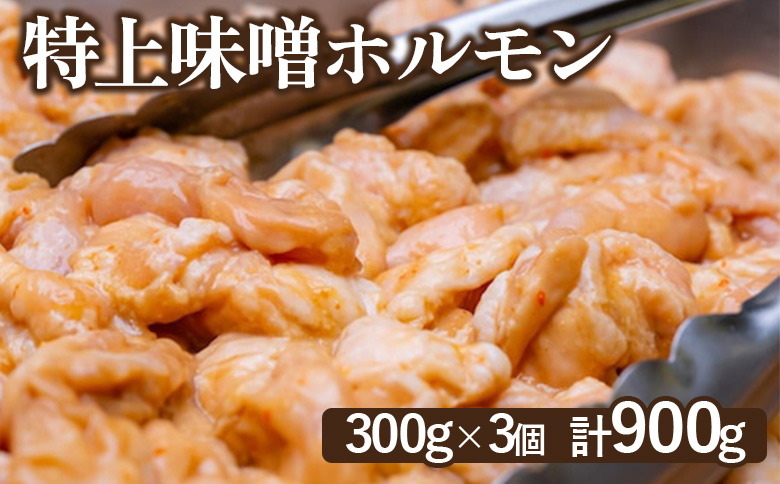 特上味噌ホルモン

300g×3個 計900g